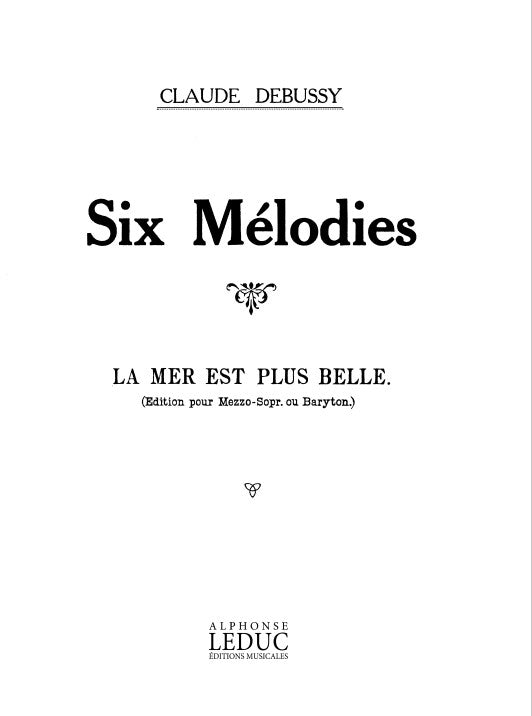 CLAUDE DEBUSSY

Six Mélodies

LA MER EST PLUS BELLE.
(Edition pour Mezzo-Sopr. ou Baryton.)

ALPHONSE
LEDUC
ÉDITIONS MUSICALES